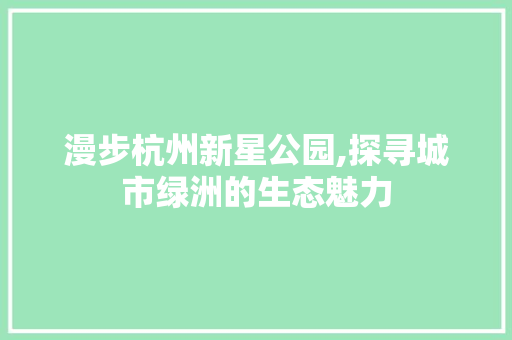 漫步杭州新星公园,探寻城市绿洲的生态魅力